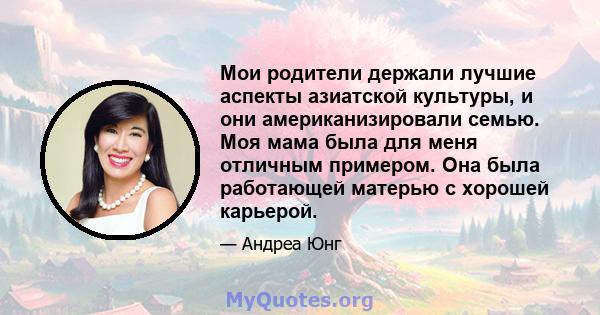 Мои родители держали лучшие аспекты азиатской культуры, и они американизировали семью. Моя мама была для меня отличным примером. Она была работающей матерью с хорошей карьерой.

— Андреа Юнг

MyQuotes.org